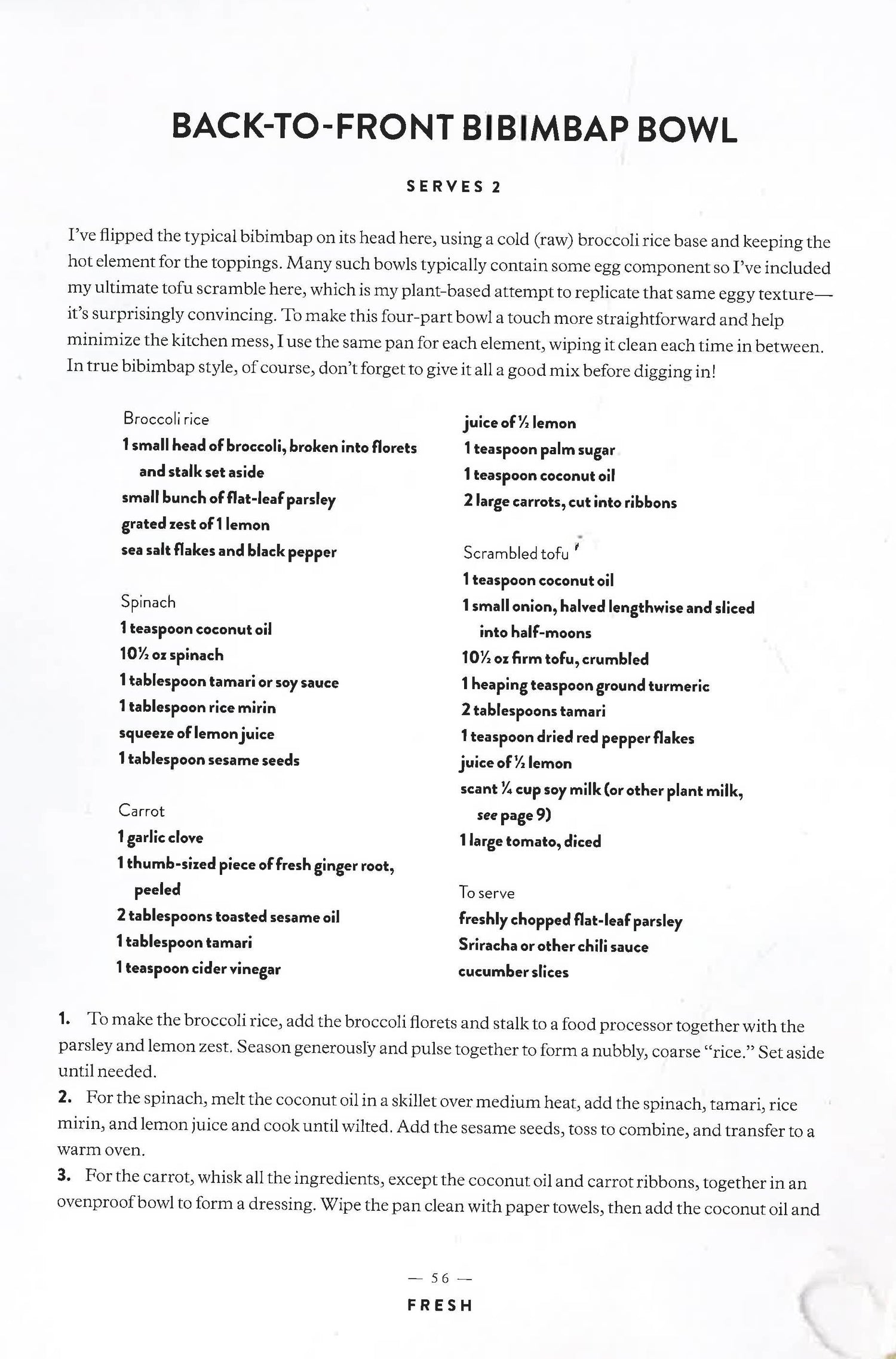 BACK-TO-FRONT BIBIMBAP BOWL

SERVES 2

I've flipped the typical bibimbap on its head here, using a cold (raw) broccoli rice base and keeping the hot element for the toppings. Many such bowls typically contain some egg component so I've included my ultimate tofu scramble here, which is my plant-based attempt to replicate that same eggy texture—it's surprisingly convincing. To make this four-part bowl a touch more straightforward and help minimize the kitchen mess, I use the same pan for each element, wiping it clean each time in between. In true bibimbap style, of course, don't forget to give it all a good mix before digging in!

Broccoli rice
1 small head of broccoli, broken into florets and stalk set aside
small bunch of flat-leaf parsley
grated zest of 1 lemon
sea salt flakes and black pepper

Spinach
1 teaspoon coconut oil
10½ oz spinach
1 tablespoon tamari or soy sauce
1 tablespoon rice mirin
squeeze of lemon juice
1 tablespoon sesame seeds

Carrot
1 garlic clove
1 thumb-sized piece of fresh ginger root, peeled
2 tablespoons toasted sesame oil
1 tablespoon tamari
1 teaspoon cider vinegar
juice of ½ lemon
1 teaspoon palm sugar
1 teaspoon coconut oil
2 large carrots, cut into ribbons

Scrambled tofu
1 teaspoon coconut oil
1 small onion, halved lengthwise and sliced into half-moons
10½ oz firm tofu, crumbled
1 heaping teaspoon ground turmeric
2 tablespoons tamari
1 teaspoon dried red pepper flakes
juice of ½ lemon
scant ¼ cup soy milk (or other plant milk, see page 9)
1 large tomato, diced

To serve
freshly chopped flat-leaf parsley
Sriracha or other chili sauce
cucumber slices

1. To make the broccoli rice, add the broccoli florets and stalk to a food processor together with the parsley and lemon zest. Season generously and pulse together to form a nubbly, coarse "rice." Set aside until needed.
2. For the spinach, melt the coconut oil in a skillet over medium heat, add the spinach, tamari, rice mirin, and lemon juice and cook until wilted. Add the sesame seeds, toss to combine, and transfer to a warm oven.
3. For the carrot, whisk all the ingredients, except the coconut oil and carrot ribbons, together in an ovenproof bowl to form a dressing. Wipe the pan clean with paper towels, then add the coconut oil and

— 56 —
FRESH